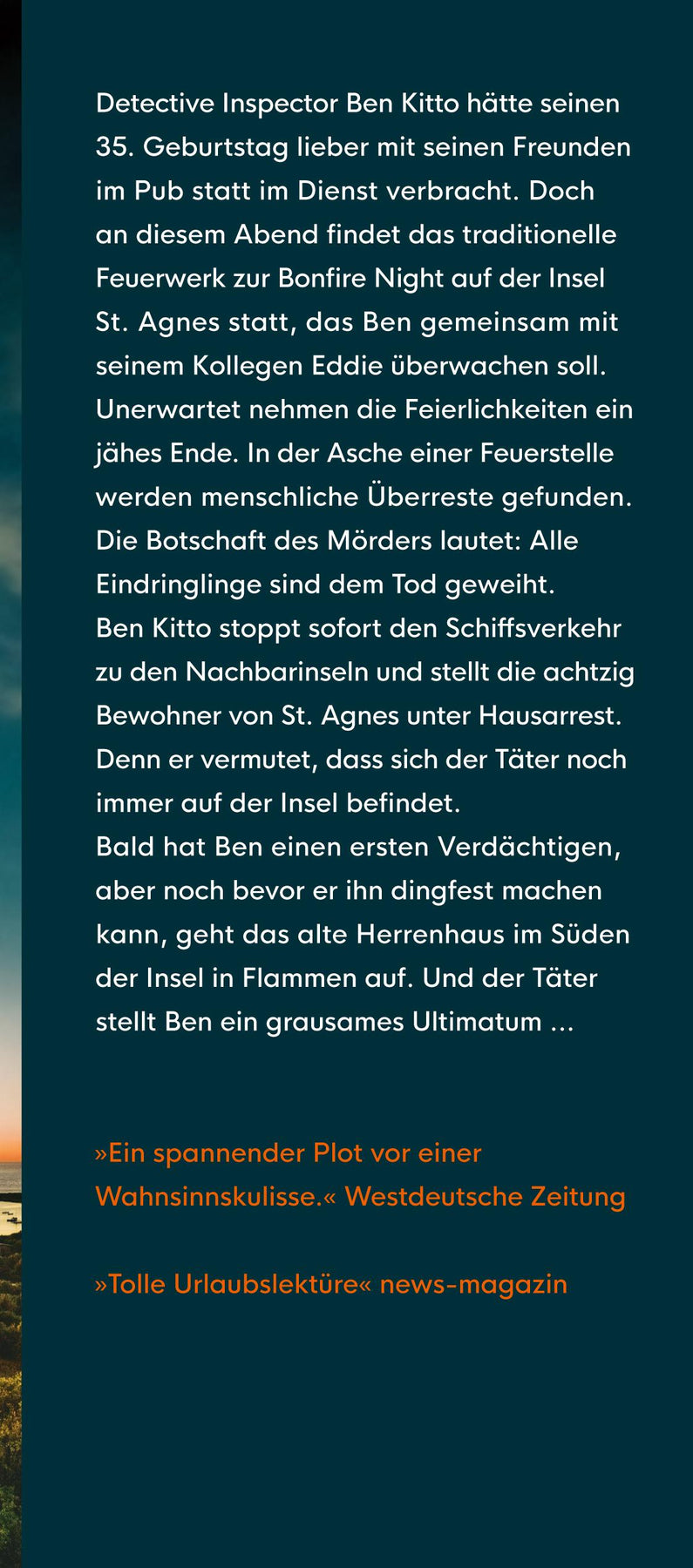 Detective Inspector Ben Kitto hätte seinen 35. Geburtstag lieber mit seinen Freunden im Pub statt im Dienst verbracht. Doch an diesem Abend findet das traditionelle Feuerwerk zur Bonfire Night auf der Insel St. Agnes statt, das Ben gemeinsam mit seinem Kollegen Eddie überwachen soll. Unerwartet nehmen die Feierlichkeiten ein jähes Ende. In der Asche einer Feuerstelle werden menschliche Überreste gefunden. Die Botschaft des Mörders lautet: Alle Eindringlinge sind dem Tod geweiht.
Ben Kitto stoppt sofort den Schiffsverkehr zu den Nachbarinseln und stellt die achtzig Bewohner von St. Agnes unter Hausarrest. Denn er vermutet, dass sich der Täter noch immer auf der Insel befindet.
Bald hat Ben einen ersten Verdächtigen, aber noch bevor er ihn dingfest machen kann, geht das alte Herrenhaus im Süden der Insel in Flammen auf. Und der Täter stellt Ben ein grausames Ultimatum ...

»Ein spannender Plot vor einer Wahnsinnskulisse.« Westdeutsche Zeitung

»Tolle Urlaubslektüre« news-magazin